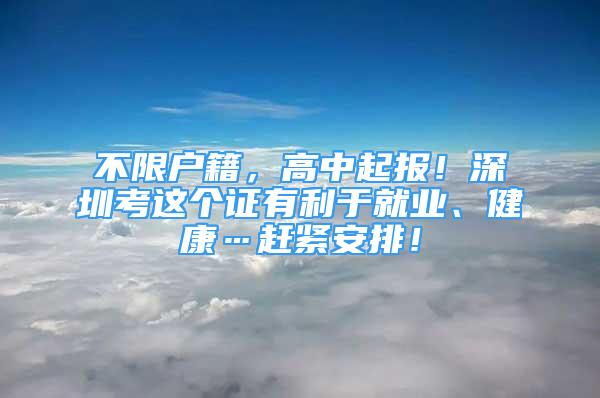 不限户籍，高中起报！深圳考这个证有利于就业、健康…赶紧安排！